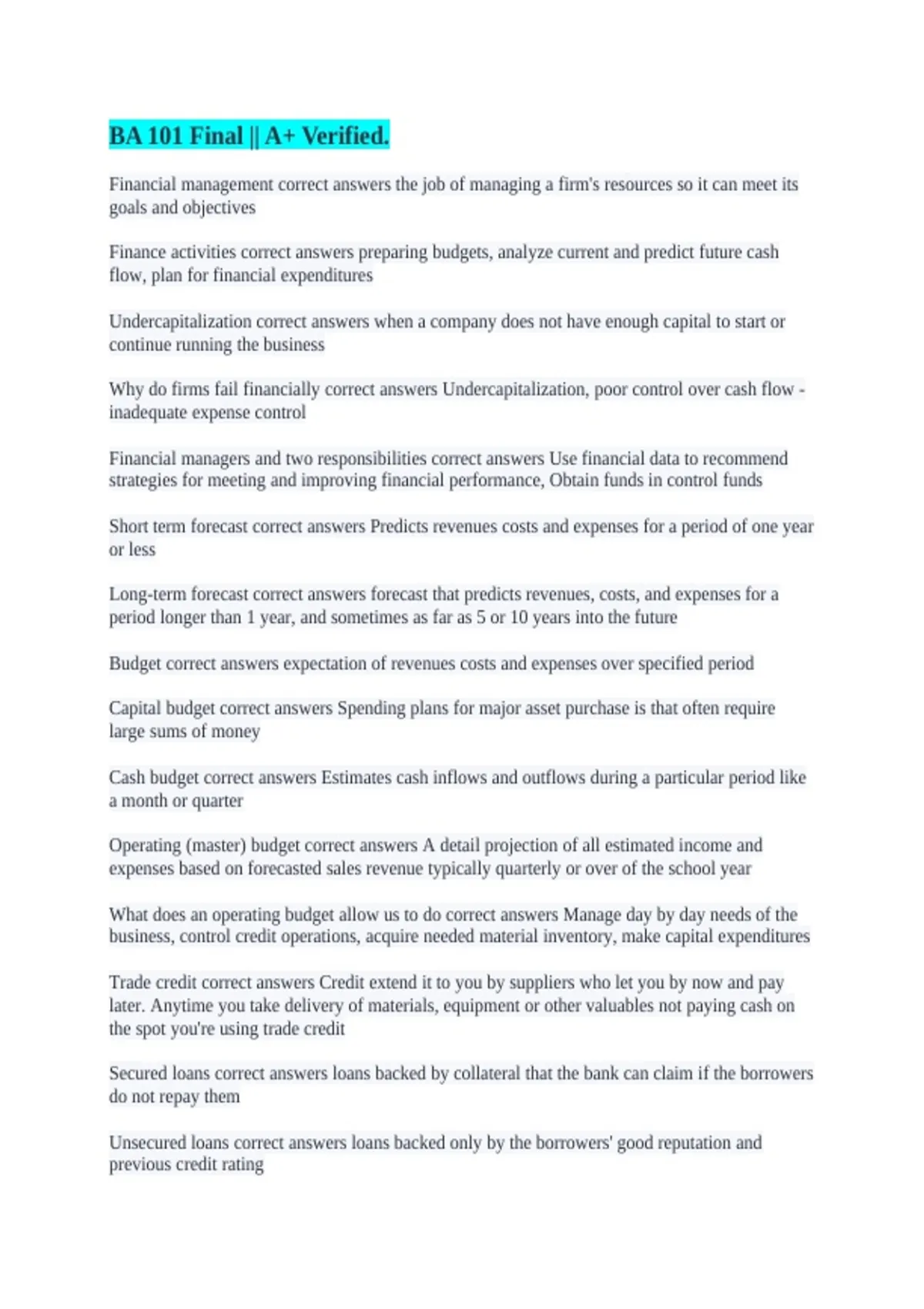 BA 101 Final || A+ Verified.

Financial management correct answers the job of managing a firm's resources so it can meet its goals and objectives

Finance activities correct answers preparing budgets, analyze current and predict future cash flow, plan for financial expenditures

Undercapitalization correct answers when a company does not have enough capital to start or continue running the business

Why do firms fail financially correct answers Undercapitalization, poor control over cash flow - inadequate expense control

Financial managers and two responsibilities correct answers Use financial data to recommend strategies for meeting and improving financial performance, Obtain funds in control funds

Short term forecast correct answers Predicts revenues costs and expenses for a period of one year or less

Long-term forecast correct answers forecast that predicts revenues, costs, and expenses for a period longer than 1 year, and sometimes as far as 5 or 10 years into the future

Budget correct answers expectation of revenues costs and expenses over specified period

Capital budget correct answers Spending plans for major asset purchase is that often require large sums of money

Cash budget correct answers Estimates cash inflows and outflows during a particular period like a month or quarter

Operating (master) budget correct answers A detail projection of all estimated income and expenses based on forecasted sales revenue typically quarterly or over of the school year

What does an operating budget allow us to do correct answers Manage day by day needs of the business, control credit operations, acquire needed material inventory, make capital expenditures

Trade credit correct answers Credit extend it to you by suppliers who let you by now and pay later. Anytime you take delivery of materials, equipment or other valuables not paying cash on the spot you're using trade credit

Secured loans correct answers loans backed by collateral that the bank can claim if the borrowers do not repay them

Unsecured loans correct answers loans backed only by the borrowers' good reputation and previous credit rating